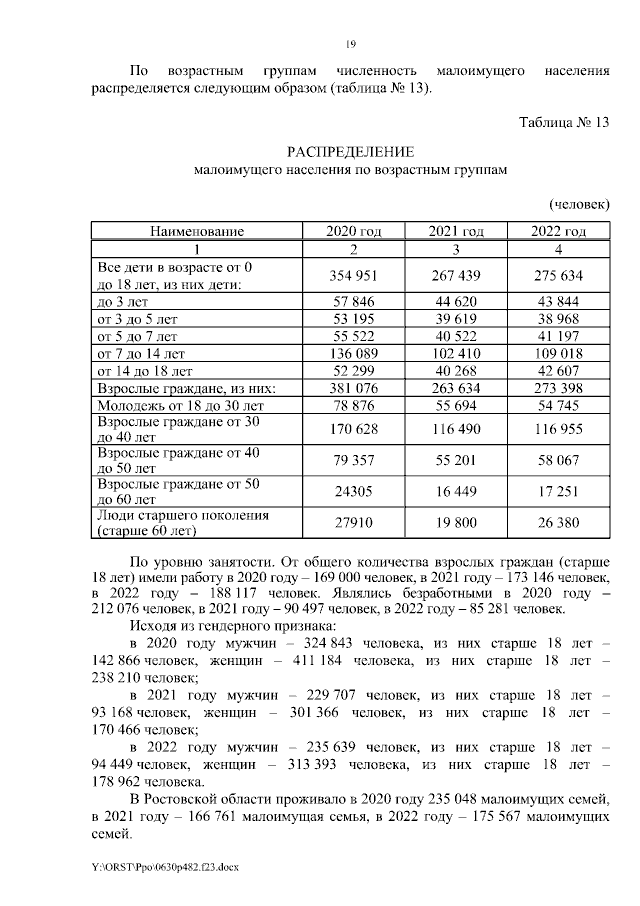 19

По возрастным группам численность малоимущего населения распределяется следующим образом (таблица № 13).

Таблица № 13

РАСПРЕДЕЛЕНИЕ
малоимущего населения по возрастным группам

(человек)

| Наименование | 2020 год | 2021 год | 2022 год |
|---|---|---|---|
| 1 | 2 | 3 | 4 |
| Все дети в возрасте от 0 до 18 лет, из них дети: | 354 951 | 267 439 | 275 634 |
| до 3 лет | 57 846 | 44 620 | 43 844 |
| от 3 до 5 лет | 53 195 | 39 619 | 38 968 |
| от 5 до 7 лет | 55 522 | 40 522 | 41 197 |
| от 7 до 14 лет | 136 089 | 102 410 | 109 018 |
| от 14 до 18 лет | 52 299 | 40 268 | 42 607 |
| Взрослые граждане, из них: | 381 076 | 263 634 | 273 398 |
| Молодежь от 18 до 30 лет | 78 876 | 55 694 | 54 745 |
| Взрослые граждане от 30 до 40 лет | 170 628 | 116 490 | 116 955 |
| Взрослые граждане от 40 до 50 лет | 79 357 | 55 201 | 58 067 |
| Взрослые граждане от 50 до 60 лет | 24305 | 16 449 | 17 251 |
| Люди старшего поколения (старше 60 лет) | 27910 | 19 800 | 26 380 |

По уровню занятости. От общего количества взрослых граждан (старше 18 лет) имели работу в 2020 году – 169 000 человек, в 2021 году – 173 146 человек, в 2022 году – 188 117 человек. Являлись безработными в 2020 году – 212 076 человек, в 2021 году – 90 497 человек, в 2022 году – 85 281 человек.

Исходя из гендерного признака:

в 2020 году мужчин – 324 843 человека, из них старше 18 лет – 142 866 человек, женщин – 411 184 человека, из них старше 18 лет – 238 210 человек;

в 2021 году мужчин – 229 707 человек, из них старше 18 лет – 93 168 человек, женщин – 301 366 человек, из них старше 18 лет – 170 466 человек;

в 2022 году мужчин – 235 639 человек, из них старше 18 лет – 94 449 человек, женщин – 313 393 человека, из них старше 18 лет – 178 962 человека.

В Ростовской области проживало в 2020 году 235 048 малоимущих семей, в 2021 году – 166 761 малоимущая семья, в 2022 году – 175 567 малоимущих семей.

Y:\ORST\Ppo\0630p482.f23.docx